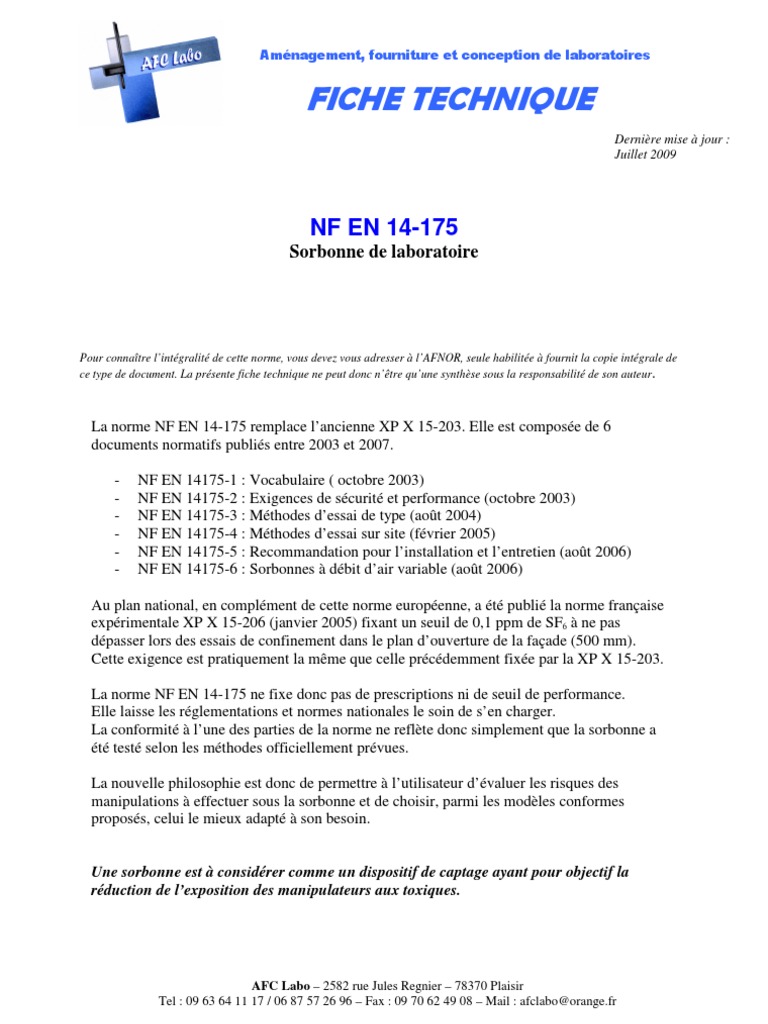 AFC Labo

Aménagement, fourniture et conception de laboratoires

FICHE TECHNIQUE

Dernière mise à jour :
Juillet 2009

NF EN 14-175
Sorbonne de laboratoire

Pour connaître l'intégralité de cette norme, vous devez vous adresser à l'AFNOR, seule habilitée à fournit la copie intégrale de ce type de document. La présente fiche technique ne peut donc n'être qu'une synthèse sous la responsabilité de son auteur.

La norme NF EN 14-175 remplace l'ancienne XP X 15-203. Elle est composée de 6 documents normatifs publiés entre 2003 et 2007.

- NF EN 14175-1 : Vocabulaire ( octobre 2003)
- NF EN 14175-2 : Exigences de sécurité et performance (octobre 2003)
- NF EN 14175-3 : Méthodes d'essai de type (août 2004)
- NF EN 14175-4 : Méthodes d'essai sur site (février 2005)
- NF EN 14175-5 : Recommandation pour l'installation et l'entretien (août 2006)
- NF EN 14175-6 : Sorbonnes à débit d'air variable (août 2006)

Au plan national, en complément de cette norme européenne, a été publié la norme française expérimentale XP X 15-206 (janvier 2005) fixant un seuil de 0,1 ppm de $SF_6$ à ne pas dépasser lors des essais de confinement dans le plan d'ouverture de la façade (500 mm). Cette exigence est pratiquement la même que celle précédemment fixée par la XP X 15-203.

La norme NF EN 14-175 ne fixe donc pas de prescriptions ni de seuil de performance. Elle laisse les réglementations et normes nationales le soin de s'en charger.
La conformité à l'une des parties de la norme ne reflète donc simplement que la sorbonne a été testé selon les méthodes officiellement prévues.

La nouvelle philosophie est donc de permettre à l'utilisateur d'évaluer les risques des manipulations à effectuer sous la sorbonne et de choisir, parmi les modèles conformes proposés, celui le mieux adapté à son besoin.

Une sorbonne est à considérer comme un dispositif de captage ayant pour objectif la réduction de l'exposition des manipulateurs aux toxiques.

AFC Labo – 2582 rue Jules Regnier – 78370 Plaisir
Tel : 09 63 64 11 17 / 06 87 57 26 96 – Fax : 09 70 62 49 08 – Mail : afclabo@orange.fr